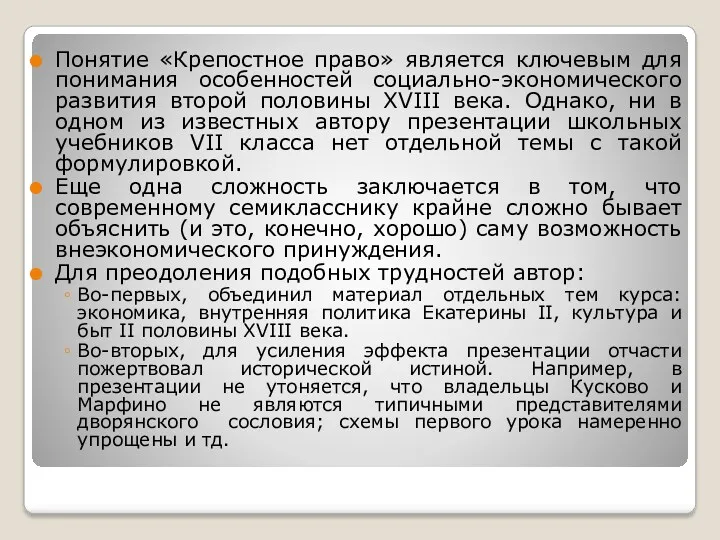 Понятие «Крепостное право» является ключевым для понимания особенностей социально-экономического развития второй половины XVIII века. Однако, ни в одном из известных автору презентации школьных учебников VII класса нет отдельной темы с такой формулировкой.

Еще одна сложность заключается в том, что современному семикласснику крайне сложно бывает объяснить (и это, конечно, хорошо) саму возможность внеэкономического принуждения.

Для преодоления подобных трудностей автор:

Во-первых, объединил материал отдельных тем курса: экономика, внутренняя политика Екатерины II, культура и быт II половины XVIII века.

Во-вторых, для усиления эффекта презентации отчасти пожертвовал исторической истиной. Например, в презентации не утоняется, что владельцы Кусково и Марфино не являются типичными представителями дворянского сословия; схемы первого урока намеренно упрощены и тд.